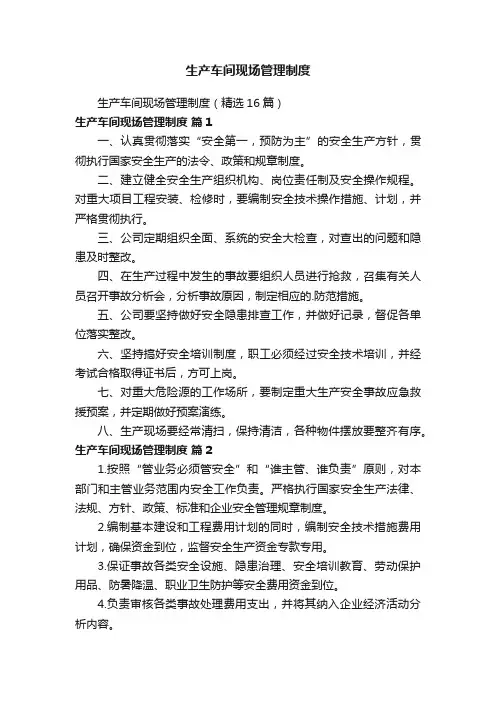 生产车间现场管理制度

生产车间现场管理制度（精选16篇）

生产车间现场管理制度 篇1

一、认真贯彻落实“安全第一，预防为主”的安全生产方针，贯彻执行国家安全生产的法令、政策和规章制度。

二、建立健全安全生产组织机构、岗位责任制及安全操作规程。对重大项目工程安装、检修时，要编制安全技术操作措施、计划，并严格贯彻执行。

三、公司定期组织全面、系统的安全大检查，对查出的问题和隐患及时整改。

四、在生产过程中发生的事故要组织人员进行抢救，召集有关人员召开事故分析会，分析事故原因，制定相应的.防范措施。

五、公司要坚持做好安全隐患排查工作，并做好记录，督促各单位落实整改。

六、坚持搞好安全培训制度，职工必须经过安全技术培训，并经考试合格取得证书后，方可上岗。

七、对重大危险源的工作场所，要制定重大生产安全事故应急救援预案，并定期做好预案演练。

八、生产现场要经常清扫，保持清洁，各种物件摆放要整齐有序。

生产车间现场管理制度 篇2

1.按照“管业务必须管安全”和“谁主管、谁负责”原则，对本部门和主管业务范围内安全工作负责。严格执行国家安全生产法律、法规、方针、政策、标准和企业安全管理规章制度。

2.编制基本建设和工程费用计划的同时，编制安全技术措施费用计划，确保资金到位，监督安全生产资金专款专用。

3.保证事故各类安全设施、隐患治理、安全培训教育、劳动保护用品、防暑降温、职业卫生防护等安全费用资金到位。

4.负责审核各类事故处理费用支出，并将其纳入企业经济活动分析内容。